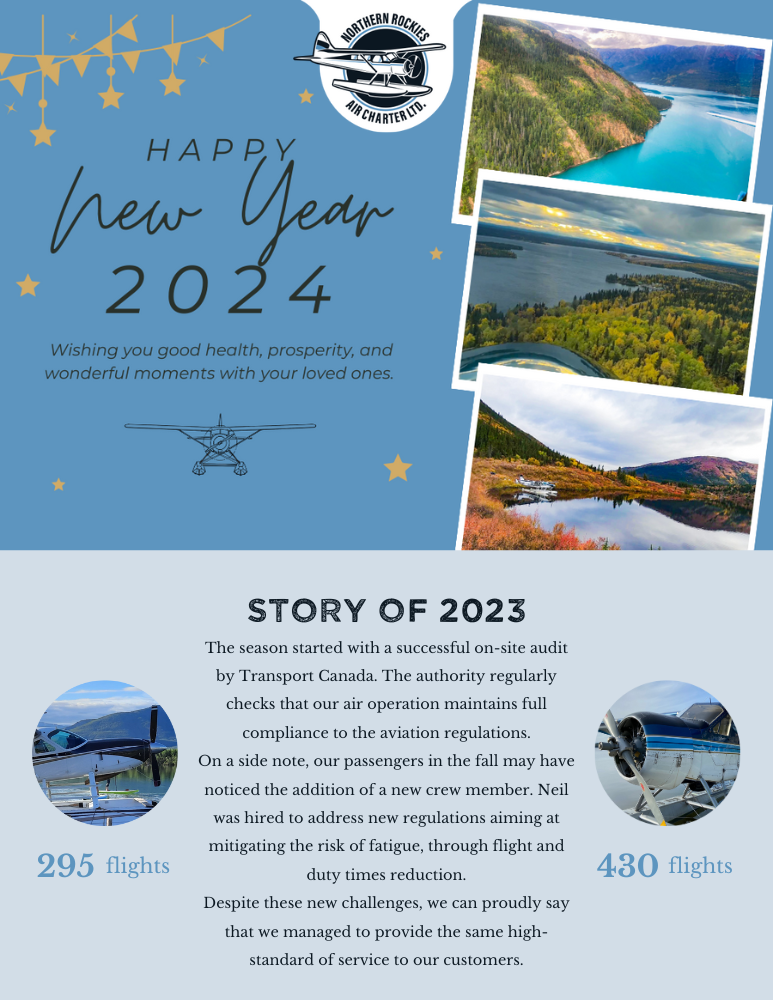 NORTHERN ROCKIES AIR CHARTER LTD.

HAPPY New Year 2024

Wishing you good health, prosperity, and wonderful moments with your loved ones.

STORY OF 2023

The season started with a successful on-site audit by Transport Canada. The authority regularly checks that our air operation maintains full compliance to the aviation regulations.

On a side note, our passengers in the fall may have noticed the addition of a new crew member. Neil was hired to address new regulations aiming at mitigating the risk of fatigue, through flight and duty times reduction.

Despite these new challenges, we can proudly say that we managed to provide the same high-standard of service to our customers.

295 flights

430 flights